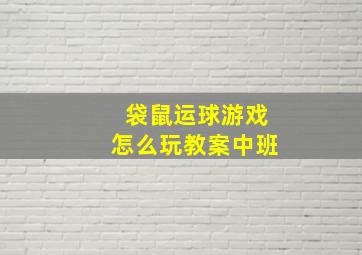 袋鼠运球游戏
怎么玩教案中班